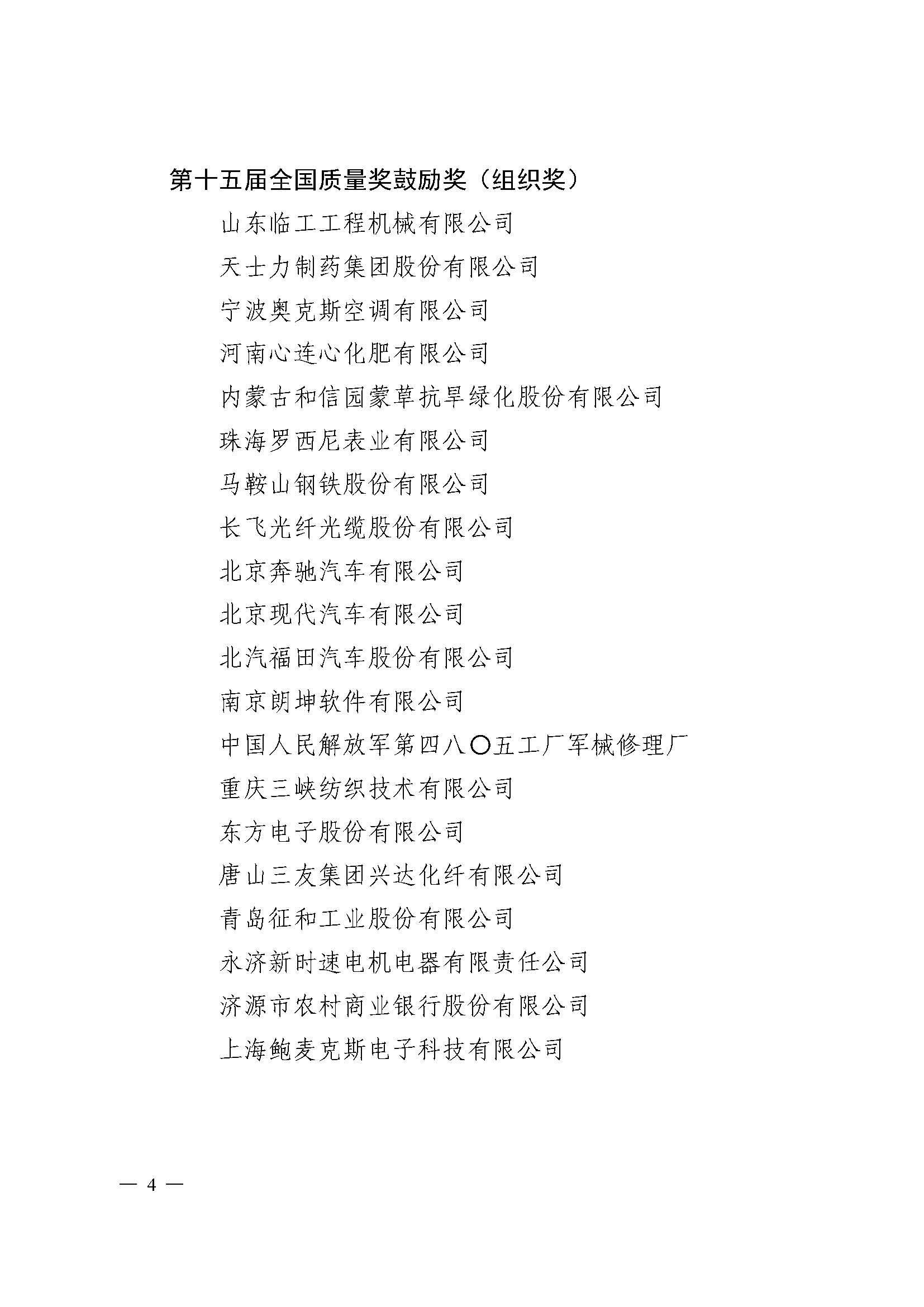 第十五届全国质量奖鼓励奖（组织奖）

山东临工工程机械有限公司

天士力制药集团股份有限公司

宁波奥克斯空调有限公司

河南心连心化肥有限公司

内蒙古和信园蒙草抗旱绿化股份有限公司

珠海罗西尼表业有限公司

马鞍山钢铁股份有限公司

长飞光纤光缆股份有限公司

北京奔驰汽车有限公司

北京现代汽车有限公司

北汽福田汽车股份有限公司

南京朗坤软件有限公司

中国人民解放军第四八〇五工厂军械修理厂

重庆三峡纺织技术有限公司

东方电子股份有限公司

唐山三友集团兴达化纤有限公司

青岛征和工业股份有限公司

永济新时速电机电器有限责任公司

济源市农村商业银行股份有限公司

上海鲍麦克斯电子科技有限公司

— 4 —